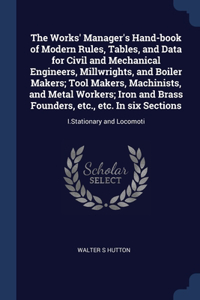 The Works' Manager's Hand-book of Modern Rules, Tables, and Data for Civil and Mechanical Engineers, Millwrights, and Boiler Makers; Tool Makers, Machinists, and Metal Workers; Iron and Brass Founders, etc., etc. In six Sections

I.Stationary and Locomoti

Scholar SELECT

WALTER S HUTTON